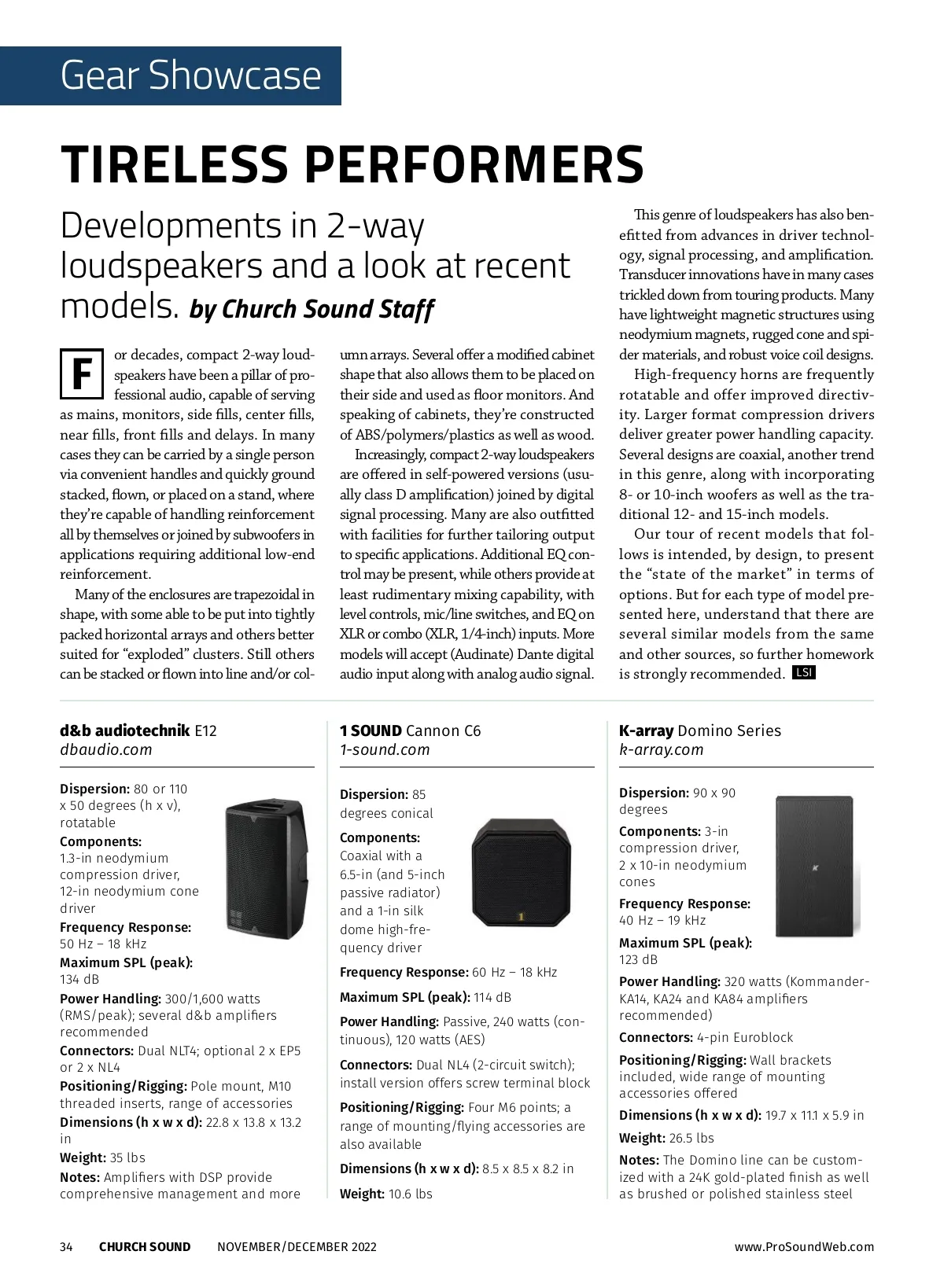 Gear Showcase

TIRELESS PERFORMERS

Developments in 2-way loudspeakers and a look at recent models. by Church Sound Staff

For decades, compact 2-way loudspeakers have been a pillar of professional audio, capable of serving as mains, monitors, side fills, center fills, near fills, front fills and delays. In many cases they can be carried by a single person via convenient handles and quickly ground stacked, flown, or placed on a stand, where they're capable of handling reinforcement all by themselves or joined by subwoofers in applications requiring additional low-end reinforcement.

Many of the enclosures are trapezoidal in shape, with some able to be put into tightly packed horizontal arrays and others better suited for "exploded" clusters. Still others can be stacked or flown into line and/or column arrays. Several offer a modified cabinet shape that also allows them to be placed on their side and used as floor monitors. And speaking of cabinets, they're constructed of ABS/polymers/plastics as well as wood.

Increasingly, compact 2-way loudspeakers are offered in self-powered versions (usually class D amplification) joined by digital signal processing. Many are also outfitted with facilities for further tailoring output to specific applications. Additional EQ control may be present, while others provide at least rudimentary mixing capability, with level controls, mic/line switches, and EQ on XLR or combo (XLR, 1/4-inch) inputs. More models will accept (Audinate) Dante digital audio input along with analog audio signal.

This genre of loudspeakers has also benefitted from advances in driver technology, signal processing, and amplification. Transducer innovations have in many cases trickled down from touring products. Many have lightweight magnetic structures using neodymium magnets, rugged cone and spider materials, and robust voice coil designs.

High-frequency horns are frequently rotatable and offer improved directivity. Larger format compression drivers deliver greater power handling capacity. Several designs are coaxial, another trend in this genre, along with incorporating 8- or 10-inch woofers as well as the traditional 12- and 15-inch models.

Our tour of recent models that follows is intended, by design, to present the "state of the market" in terms of options. But for each type of model presented here, understand that there are several similar models from the same and other sources, so further homework is strongly recommended. LSI

d&b audiotechnik E12
dbaudio.com

Dispersion: 80 or 110 x 50 degrees (h x v), rotatable
Components: 1.3-in neodymium compression driver, 12-in neodymium cone driver
Frequency Response: 50 Hz – 18 kHz
Maximum SPL (peak): 134 dB
Power Handling: 300/1,600 watts (RMS/peak); several d&b amplifiers recommended
Connectors: Dual NLT4; optional 2 x EP5 or 2 x NL4
Positioning/Rigging: Pole mount, M10 threaded inserts, range of accessories
Dimensions (h x w x d): 22.8 x 13.8 x 13.2 in
Weight: 35 lbs
Notes: Amplifiers with DSP provide comprehensive management and more

1 SOUND Cannon C6
1-sound.com

Dispersion: 85 degrees conical
Components: Coaxial with a 6.5-in (and 5-inch passive radiator) and a 1-in silk dome high-frequency driver
Frequency Response: 60 Hz – 18 kHz
Maximum SPL (peak): 114 dB
Power Handling: Passive, 240 watts (continuous), 120 watts (AES)
Connectors: Dual NL4 (2-circuit switch); install version offers screw terminal block
Positioning/Rigging: Four M6 points; a range of mounting/flying accessories are also available
Dimensions (h x w x d): 8.5 x 8.5 x 8.2 in
Weight: 10.6 lbs

K-array Domino Series
k-array.com

Dispersion: 90 x 90 degrees
Components: 3-in compression driver, 2 x 10-in neodymium cones
Frequency Response: 40 Hz – 19 kHz
Maximum SPL (peak): 123 dB
Power Handling: 320 watts (Kommander-KA14, KA24 and KA84 amplifiers recommended)
Connectors: 4-pin Euroblock
Positioning/Rigging: Wall brackets included, wide range of mounting accessories offered
Dimensions (h x w x d): 19.7 x 11.1 x 5.9 in
Weight: 26.5 lbs
Notes: The Domino line can be customized with a 24K gold-plated finish as well as brushed or polished stainless steel

34 CHURCH SOUND NOVEMBER/DECEMBER 2022 www.ProSoundWeb.com